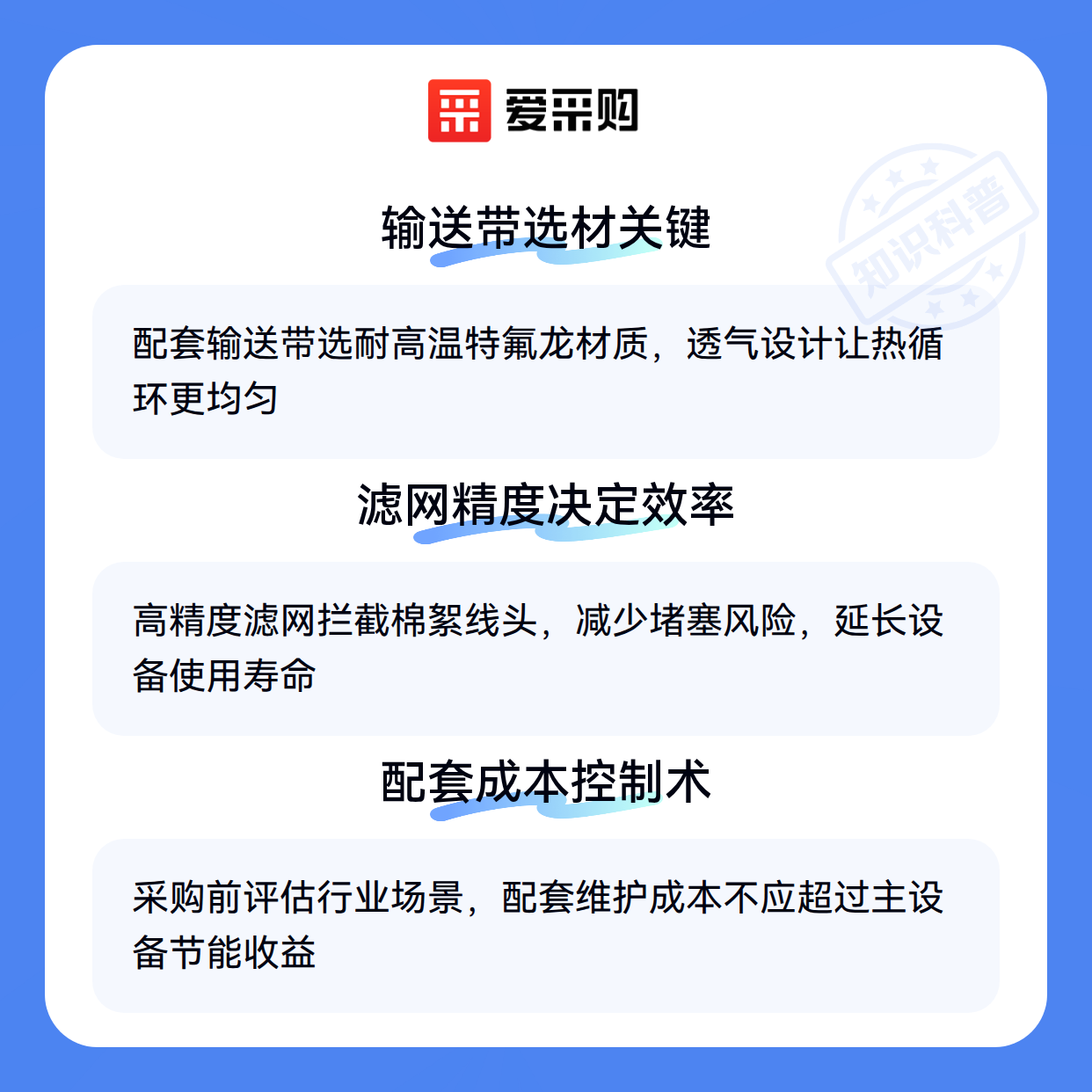 爱采购

输送带选材关键

配套输送带选耐高温特氟龙材质，透气设计让热循环更均匀

滤网精度决定效率

高精度滤网拦截棉絮线头，减少堵塞风险，延长设备使用寿命

配套成本控制术

采购前评估行业场景，配套维护成本不应超过主设备节能收益

知识科普